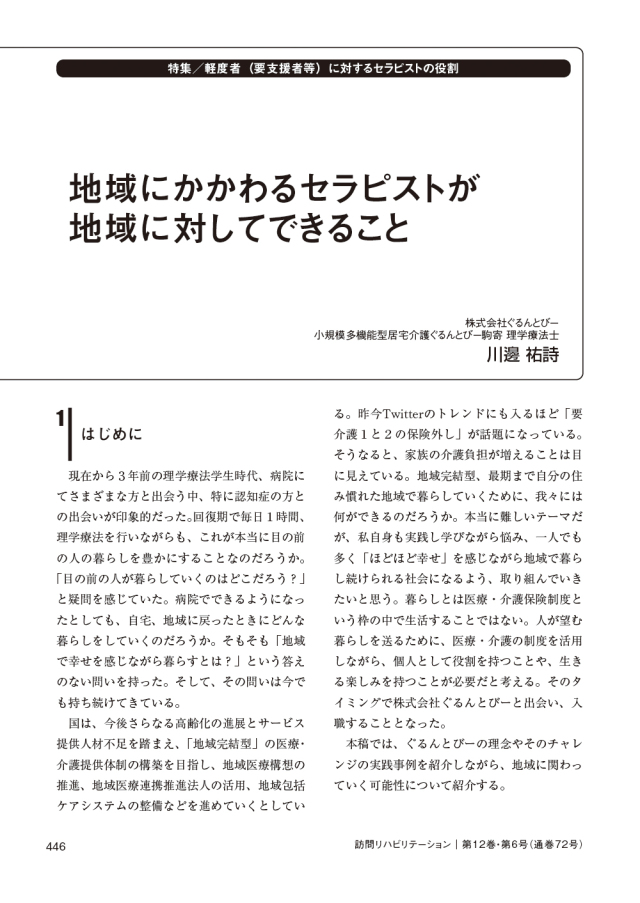 特集／軽度者（要支援者等）に対するセラピストの役割

地域にかかわるセラピストが
地域に対してできること

株式会社ぐるんとびー
小規模多機能型居宅介護ぐるんとびー駒寄 理学療法士
川邊 祐詩

1 はじめに

現在から３年前の理学療法学生時代、病院にてさまざまな方と出会う中、特に認知症の方との出会いが印象的だった。回復期で毎日１時間、理学療法を行いながらも、これが本当に目の前の人の暮らしを豊かにすることなのだろうか。「目の前の人が暮らしていくのはどこだろう？」と疑問を感じていた。病院でできるようになったとしても、自宅、地域に戻ったときにどんな暮らしをしていくのだろうか。そもそも「地域で幸せを感じながら暮らすとは？」という答えのない問いを持った。そして、その問いは今でも持ち続けてきている。

国は、今後さらなる高齢化の進展とサービス提供人材不足を踏まえ、「地域完結型」の医療・介護提供体制の構築を目指し、地域医療構想の推進、地域医療連携推進法人の活用、地域包括ケアシステムの整備などを進めていくとしている。昨今Twitterのトレンドにも入るほど「要介護１と２の保険外し」が話題になっている。そうなると、家族の介護負担が増えることは目に見えている。地域完結型、最期まで自分の住み慣れた地域で暮らしていくために、我々には何ができるのだろうか。本当に難しいテーマだが、私自身も実践し学びながら悩み、一人でも多く「ほどほど幸せ」を感じながら地域で暮らし続けられる社会になるよう、取り組んでいきたいと思う。暮らしとは医療・介護保険制度という枠の中で生活することではない。人が望む暮らしを送るために、医療・介護の制度を活用しながら、個人として役割を持つことや、生きる楽しみを持つことが必要だと考える。そのタイミングで株式会社ぐるんとびーと出会い、入職することとなった。

本稿では、ぐるんとびーの理念やそのチャレンジの実践事例を紹介しながら、地域に関わっていく可能性について紹介する。

446

訪問リハビリテーション｜第12巻・第6号（通巻72号）